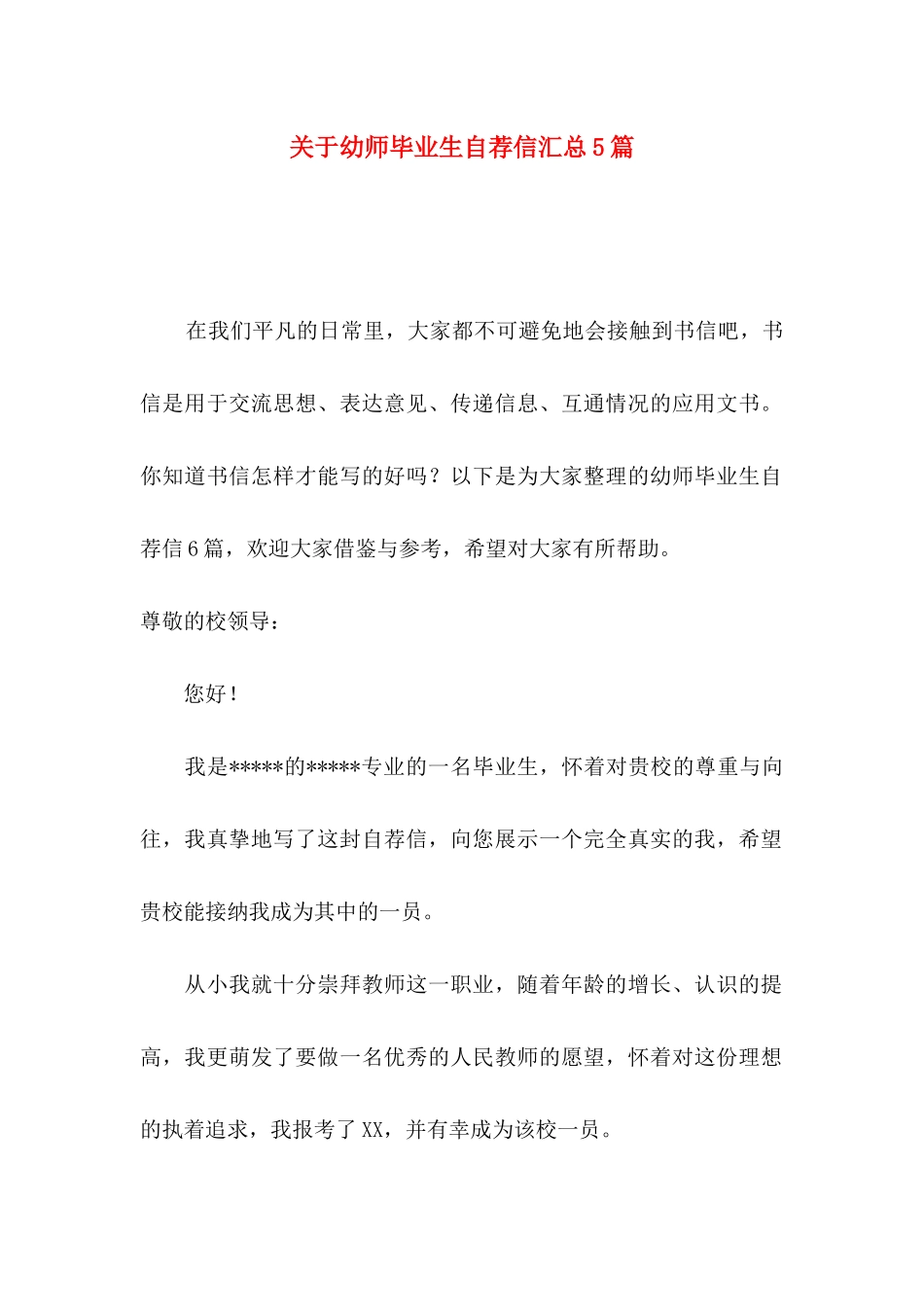 关于幼师毕业生自荐信汇总5篇

在我们平凡的日常里，大家都不可避免地会接触到书信吧，书信是用于交流思想、表达意见、传递信息、互通情况的应用文书。你知道书信怎样才能写的好吗？以下是为大家整理的幼师毕业生自荐信6篇，欢迎大家借鉴与参考，希望对大家有所帮助。

尊敬的校领导：

您好！

我是*****的*****专业的一名毕业生，怀着对贵校的尊重与向往，我真挚地写了这封自荐信，向您展示一个完全真实的我，希望贵校能接纳我成为其中的一员。

从小我就十分崇拜教师这一职业，随着年龄的增长、认识的提高，我更萌发了要做一名优秀的人民教师的愿望，怀着对这份理想的执着追求，我报考了XX，并有幸成为该校一员。